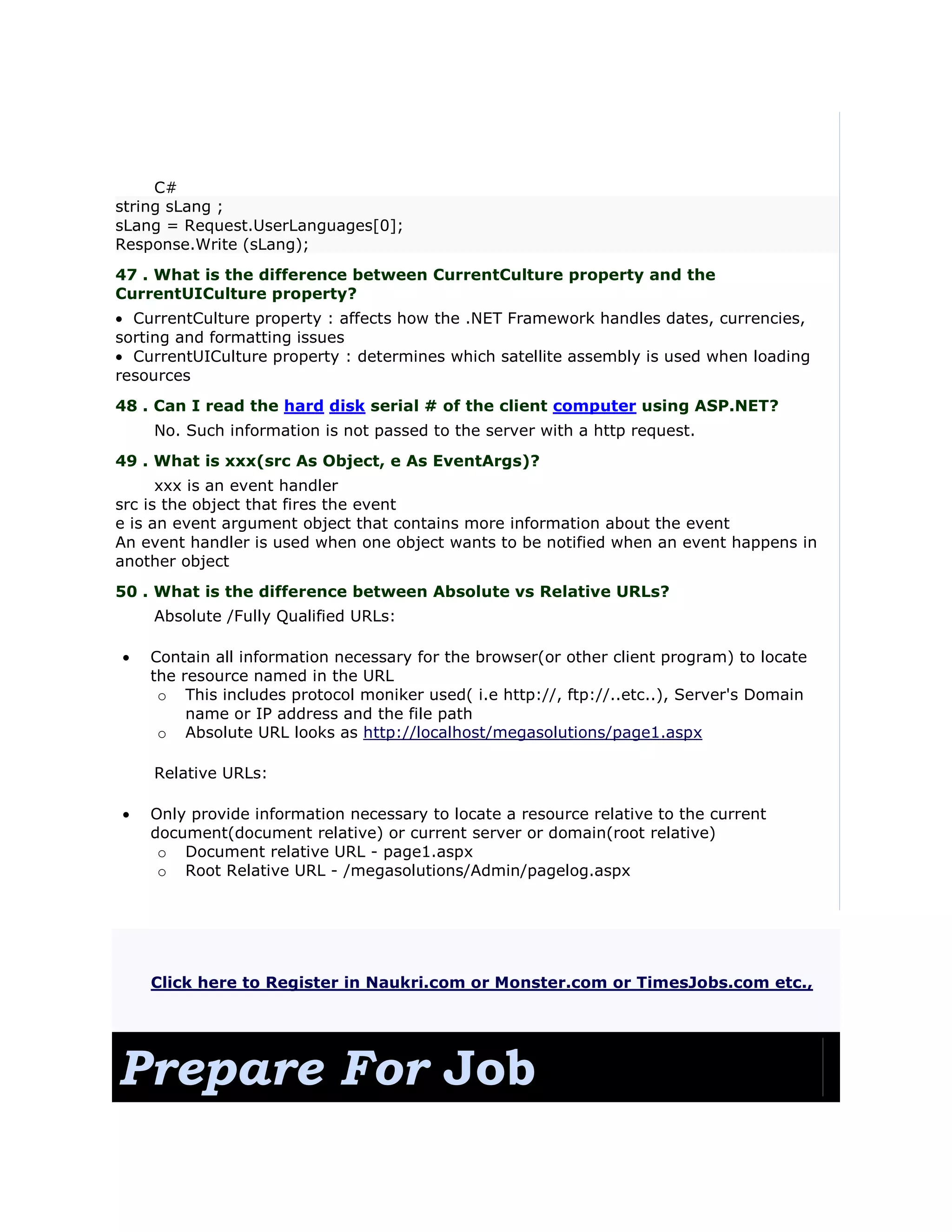 C#
string sLang ;
sLang = Request.UserLanguages[0];
Response.Write (sLang);

47 . What is the difference between CurrentCulture property and the CurrentUICulture property?

• CurrentCulture property : affects how the .NET Framework handles dates, currencies, sorting and formatting issues
• CurrentUICulture property : determines which satellite assembly is used when loading resources

48 . Can I read the hard disk serial # of the client computer using ASP.NET?

No. Such information is not passed to the server with a http request.

49 . What is xxx(src As Object, e As EventArgs)?

xxx is an event handler
src is the object that fires the event
e is an event argument object that contains more information about the event
An event handler is used when one object wants to be notified when an event happens in another object

50 . What is the difference between Absolute vs Relative URLs?

Absolute /Fully Qualified URLs:

• Contain all information necessary for the browser(or other client program) to locate the resource named in the URL
 ○ This includes protocol moniker used( i.e http://, ftp://..etc..), Server's Domain name or IP address and the file path
 ○ Absolute URL looks as http://localhost/megasolutions/page1.aspx

Relative URLs:

• Only provide information necessary to locate a resource relative to the current document(document relative) or current server or domain(root relative)
 ○ Document relative URL - page1.aspx
 ○ Root Relative URL - /megasolutions/Admin/pagelog.aspx

Click here to Register in Naukri.com or Monster.com or TimesJobs.com etc.,

Prepare For Job